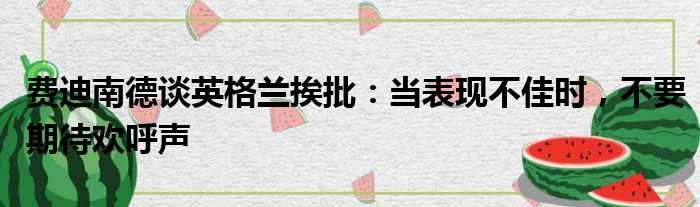 费迪南德谈英格兰挨批：当表现不佳时，不要期待欢呼声